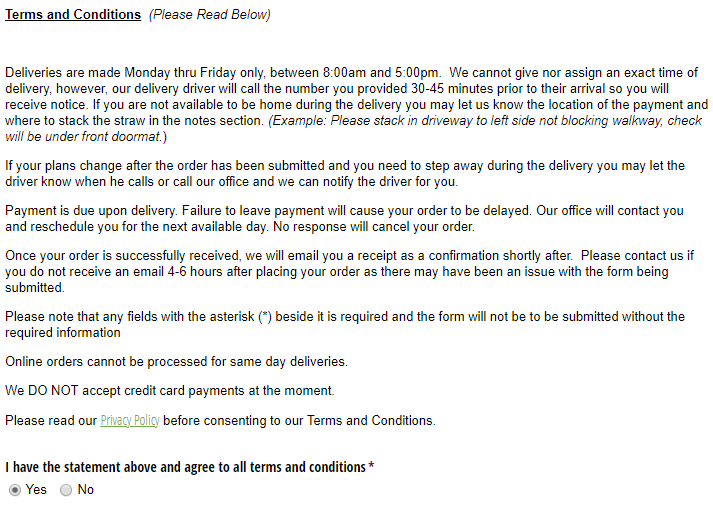 Terms and Conditions (Please Read Below)

Deliveries are made Monday thru Friday only, between 8:00am and 5:00pm. We cannot give nor assign an exact time of delivery, however, our delivery driver will call the number you provided 30-45 minutes prior to their arrival so you will receive notice. If you are not available to be home during the delivery you may let us know the location of the payment and where to stack the straw in the notes section. (Example: Please stack in driveway to left side not blocking walkway, check will be under front doormat.)

If your plans change after the order has been submitted and you need to step away during the delivery you may let the driver know when he calls or call our office and we can notify the driver for you.

Payment is due upon delivery. Failure to leave payment will cause your order to be delayed. Our office will contact you and reschedule you for the next available day. No response will cancel your order.

Once your order is successfully received, we will email you a receipt as a confirmation shortly after. Please contact us if you do not receive an email 4-6 hours after placing your order as there may have been an issue with the form being submitted.

Please note that any fields with the asterisk (*) beside it is required and the form will not be to be submitted without the required information

Online orders cannot be processed for same day deliveries.

We DO NOT accept credit card payments at the moment.

Please read our Privacy Policy before consenting to our Terms and Conditions.

I have the statement above and agree to all terms and conditions *

Yes No